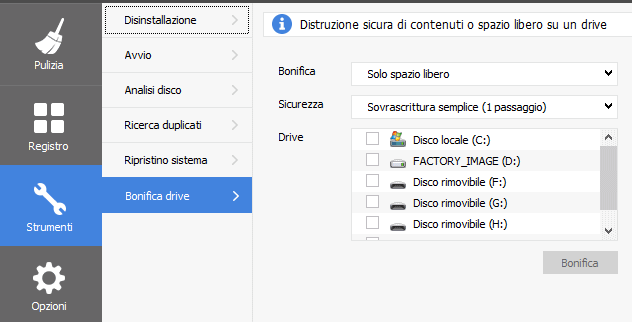 Pulizia

Registro

Strumenti

Opzioni

Disinstallazione

Avvio

Analisi disco

Ricerca duplicati

Ripristino sistema

Bonifica drive

Distruzione sicura di contenuti o spazio libero su un drive

Bonifica
Solo spazio libero

Sicurezza
Sovrascrittura semplice (1 passaggio)

Drive
Disco locale (C:)
FACTORY_IMAGE (D:)
Disco rimovibile (F:)
Disco rimovibile (G:)
Disco rimovibile (H:)

Bonifica